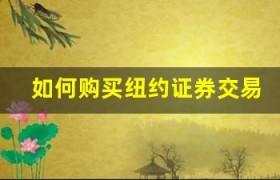 如何购买纽约证券交易